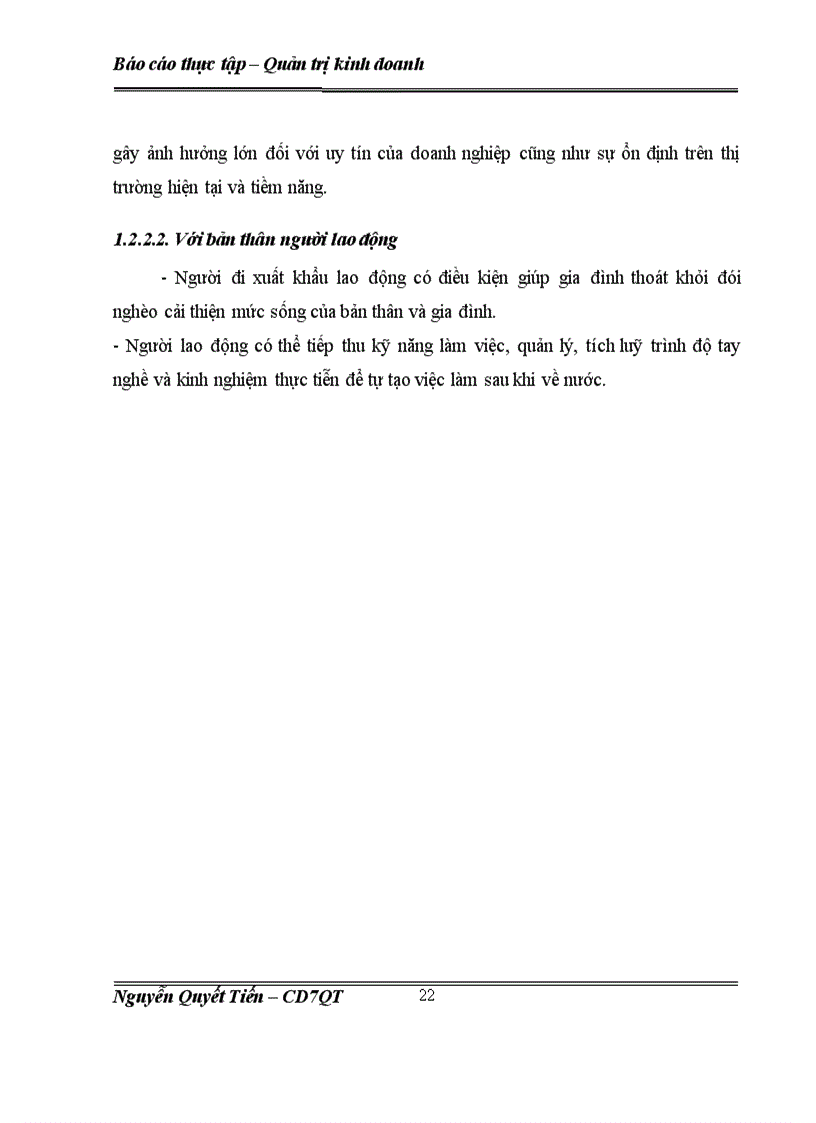 Báo cáo thực tập – Quản trị kinh doanh

gây ảnh hưởng lớn đối với uy tín của doanh nghiệp cũng như sự ổn định trên thị trường hiện tại và tiềm năng.

1.2.2.2. Với bản thân người lao động

- Người đi xuất khẩu lao động có điều kiện giúp gia đình thoát khỏi đói nghèo cải thiện mức sống của bản thân và gia đình.
- Người lao động có thể tiếp thu kỹ năng làm việc, quản lý, tích luỹ trình độ tay nghề và kinh nghiệm thực tiễn để tự tạo việc làm sau khi về nước.

Nguyễn Quyết Tiến – CD7QT 22